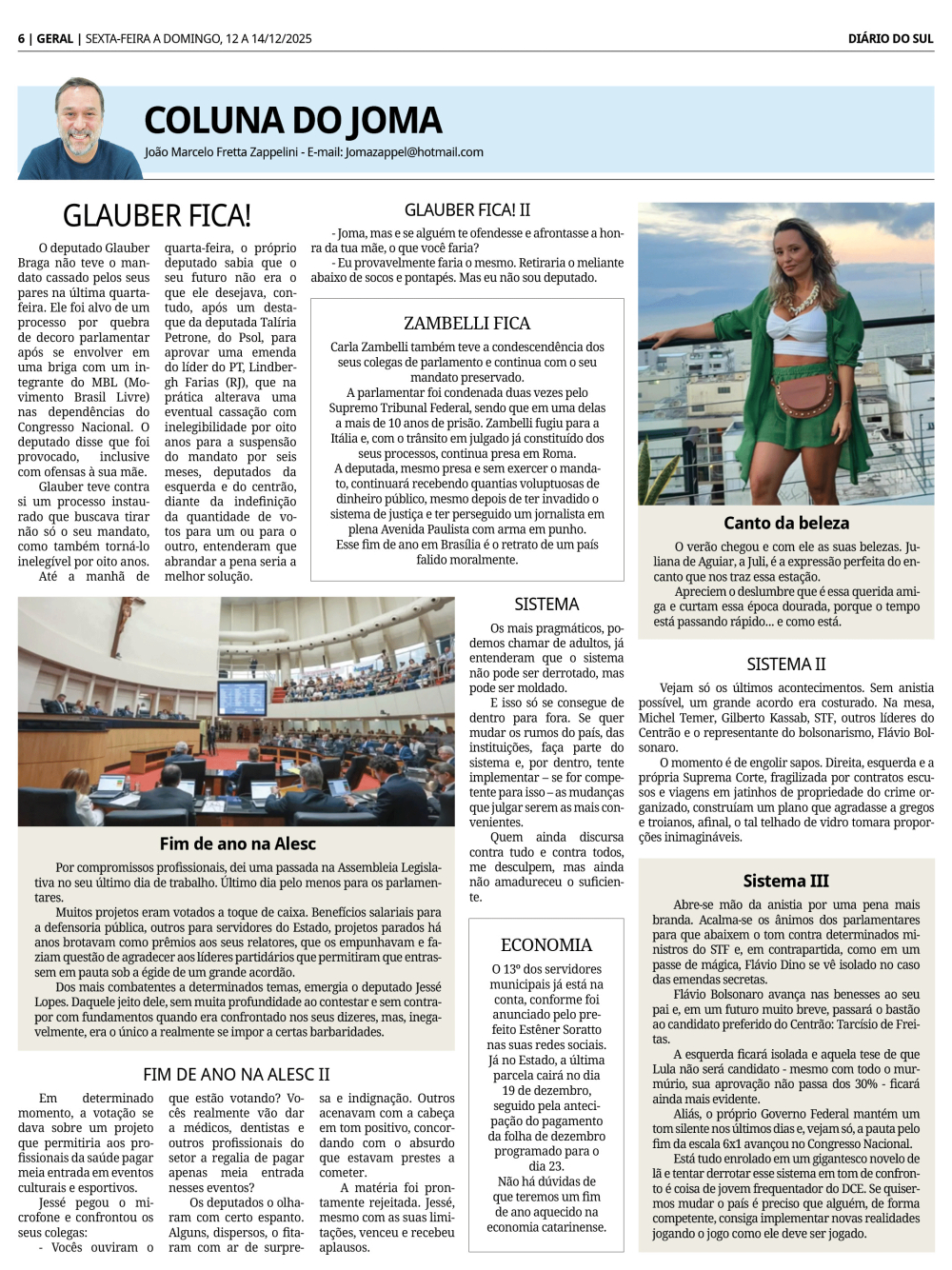 6 | GERAL | SEXTA-FEIRA A DOMINGO, 12 A 14/12/2025

DIÁRIO DO SUL

COLUNA DO JOMA

João Marcelo Fretta Zappelini - E-mail: Jomazappel@hotmail.com

GLAUBER FICA!

O deputado Glauber Braga não teve o mandato cassado pelos seus pares na última quarta-feira. Ele foi alvo de um processo por quebra de decoro parlamentar após se envolver em uma briga com um integrante do MBL (Movimento Brasil Livre) nas dependências do Congresso Nacional. O deputado disse que foi provocado, inclusive com ofensas à sua mãe.

Glauber teve contra si um processo instaurado que buscava tirar não só o seu mandato, como também torná-lo inelegível por oito anos.

Até a manhã de quarta-feira, o próprio deputado sabia que o seu futuro não era o que ele desejava, contudo, após um destaque da deputada Talíria Petrone, do Psol, para aprovar uma emenda do líder do PT, Lindbergh Farias (RJ), que na prática alterava uma eventual cassação com inelegibilidade por oito anos para a suspensão do mandato por seis meses, deputados da esquerda e do centrão, diante da indefinição da quantidade de votos para um ou para o outro, entenderam que abrandar a pena seria a melhor solução.

GLAUBER FICA! II

- Joma, mas e se alguém te ofendesse e afrontasse a honra da tua mãe, o que você faria?

- Eu provavelmente faria o mesmo. Retiraria o meliante abaixo de socos e pontapés. Mas eu não sou deputado.

ZAMBELLI FICA

Carla Zambelli também teve a condescendência dos seus colegas de parlamento e continua com o seu mandato preservado.

A parlamentar foi condenada duas vezes pelo Supremo Tribunal Federal, sendo que em uma delas a mais de 10 anos de prisão. Zambelli fugiu para a Itália e, com o trânsito em julgado já constituído dos seus processos, continua presa em Roma.

A deputada, mesmo presa e sem exercer o mandato, continuará recebendo quantias voluptuosas de dinheiro público, mesmo depois de ter invadido o sistema de justiça e ter perseguido um jornalista em plena Avenida Paulista com arma em punho.

Esse fim de ano em Brasília é o retrato de um país falido moralmente.

Canto da beleza

O verão chegou e com ele as suas belezas. Juliana de Aguiar, a Juli, é a expressão perfeita do encanto que nos traz essa estação.

Apreciem o deslumbre que é essa querida amiga e curtam essa época dourada, porque o tempo está passando rápido... e como está.

Fim de ano na Alesc

Por compromissos profissionais, dei uma passada na Assembleia Legislativa no seu último dia de trabalho. Último dia pelo menos para os parlamentares.

Muitos projetos eram votados a toque de caixa. Benefícios salariais para a defensoria pública, outros para servidores do Estado, projetos parados há anos brotavam como prêmios aos seus relatores, que os empunhavam e faziam questão de agradecer aos líderes partidários que permitiram que entrassem em pauta sob a égide de um grande acordão.

Dos mais combatentes a determinados temas, emergia o deputado Jessé Lopes. Daquele jeito dele, sem muita profundidade ao contestar e sem contrapor com fundamentos quando era confrontado nos seus dizeres, mas, inegavelmente, era o único a realmente se impor a certas barbaridades.

SISTEMA

Os mais pragmáticos, podemos chamar de adultos, já entenderam que o sistema não pode ser derrotado, mas pode ser moldado.

E isso só se consegue de dentro para fora. Se quer mudar os rumos do país, das instituições, faça parte do sistema e, por dentro, tente implementar – se for competente para isso – as mudanças que julgar serem as mais convenientes.

Quem ainda discursa contra tudo e contra todos, me desculpem, mas ainda não amadureceu o suficiente.

ECONOMIA

O 13º dos servidores municipais já está na conta, conforme foi anunciado pelo prefeito Estêner Soratto nas suas redes sociais. Já no Estado, a última parcela cairá no dia 19 de dezembro, seguido pela antecipação do pagamento da folha de dezembro programado para o dia 23.

Não há dúvidas de que teremos um fim de ano aquecido na economia catarinense.

SISTEMA II

Vejam só os últimos acontecimentos. Sem anistia possível, um grande acordo era costurado. Na mesa, Michel Temer, Gilberto Kassab, STF, outros líderes do Centrão e o representante do bolsonarismo, Flávio Bolsonaro.

O momento é de engolir sapos. Direita, esquerda e a própria Suprema Corte, fragilizada por contratos escusos e viagens em jatinhos de propriedade do crime organizado, construíam um plano que agradasse a gregos e troianos, afinal, o tal telhado de vidro tomara proporções inimagináveis.

Sistema III

Abre-se mão da anistia por uma pena mais branda. Acalma-se os ânimos dos parlamentares para que abaixem o tom contra determinados ministros do STF e, em contrapartida, como em um passe de mágica, Flávio Dino se vê isolado no caso das emendas secretas.

Flávio Bolsonaro avança nas benesses ao seu pai e, em um futuro muito breve, passará o bastão ao candidato preferido do Centrão: Tarcísio de Freitas.

A esquerda ficará isolada e aquela tese de que Lula não será candidato - mesmo com todo o murmúrio, sua aprovação não passa dos 30% - ficará ainda mais evidente.

Aliás, o próprio Governo Federal mantém um tom silente nos últimos dias e, vejam só, a pauta pelo fim da escala 6x1 avançou no Congresso Nacional.

Está tudo enrolado em um gigantesco novelo de lã e tentar derrotar esse sistema em tom de confronto é coisa de jovem frequentador do DCE. Se quisermos mudar o país é preciso que alguém, de forma competente, consiga implementar novas realidades jogando o jogo como ele deve ser jogado.

FIM DE ANO NA ALESC II

Em determinado momento, a votação se dava sobre um projeto que permitiria aos profissionais da saúde pagar meia entrada em eventos culturais e esportivos.

Jessé pegou o microfone e confrontou os seus colegas:

- Vocês ouviram o que estão votando? Vocês realmente vão dar a médicos, dentistas e outros profissionais do setor a regalia de pagar apenas meia entrada nesses eventos?

Os deputados o olharam com certo espanto. Alguns, dispersos, o fitaram com ar de surpresa e indignação. Outros acenavam com a cabeça em tom positivo, concordando com o absurdo que estavam prestes a cometer.

A matéria foi prontamente rejeitada. Jessé, mesmo com as suas limitações, venceu e recebeu aplausos.